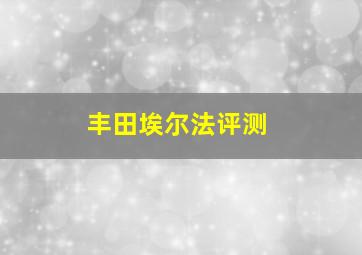 丰田埃尔法评测